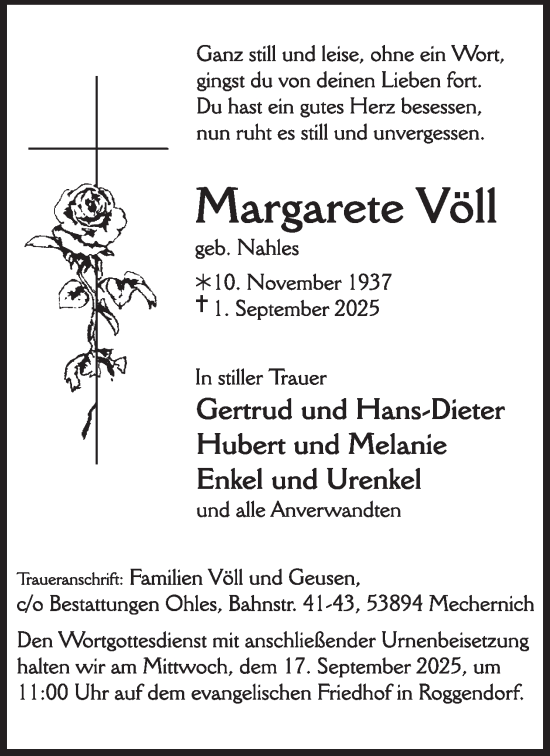 Ganz still und leise, ohne ein Wort,
gingst du von deinen Lieben fort.
Du hast ein gutes Herz besessen,
nun ruht es still und unvergessen.

Margarete Völl

geb. Nahles

*10. November 1937
† 1. September 2025

In stiller Trauer

Gertrud und Hans-Dieter
Hubert und Melanie
Enkel und Urenkel

und alle Anverwandten

Traueranschrift: Familien Völl und Geusen,
c/o Bestattungen Ohles, Bahnstr. 41-43, 53894 Mechernich

Den Wortgottesdienst mit anschließender Urnenbeisetzung halten wir am Mittwoch, dem 17. September 2025, um 11:00 Uhr auf dem evangelischen Friedhof in Roggendorf.